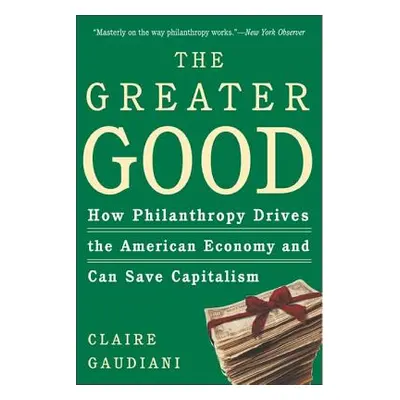 "Masterly on the way philanthropy works."—New York Observer

THE GREATER GOOD

How Philanthropy Drives the American Economy and Can Save Capitalism

CLAIRE GAUDIANI